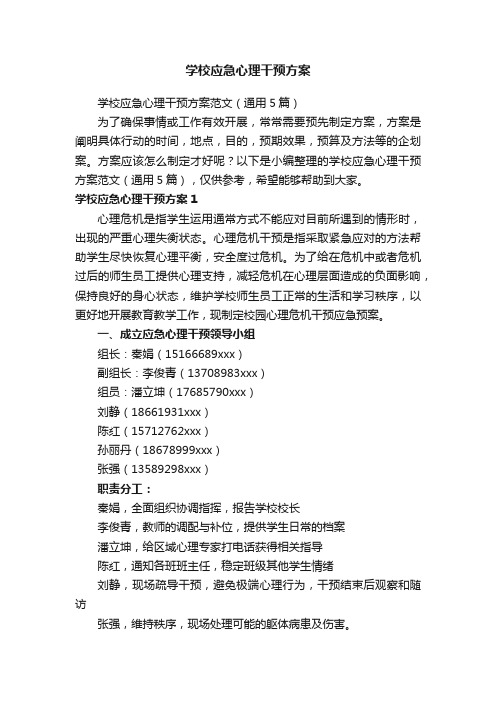 学校应急心理干预方案

学校应急心理干预方案范文（通用 5 篇）

为了确保事情或工作有效开展，常常需要预先制定方案，方案是阐明具体行动的时间，地点，目的，预期效果，预算及方法等的企划案。方案应该怎么制定才好呢？以下是小编整理的学校应急心理干预方案范文（通用 5 篇），仅供参考，希望能够帮助到大家。

学校应急心理干预方案 1

心理危机是指学生运用通常方式不能应对目前所遇到的情形时，出现的严重心理失衡状态。心理危机干预是指采取紧急应对的方法帮助学生尽快恢复心理平衡，安全度过危机。为了给在危机中或者危机过后的师生员工提供心理支持，减轻危机在心理层面造成的负面影响，保持良好的身心状态，维护学校师生员工正常的生活和学习秩序，以更好地开展教育教学工作，现制定校园心理危机干预应急预案。

一、成立应急心理干预领导小组

组长：秦娟（15166689xxx）

副组长：李俊青（13708983xxx）

组员：潘立坤（17685790xxx）

刘静（18661931xxx）

陈红（15712762xxx）

孙丽丹（18678999xxx）

张强（13589298xxx）

职责分工：

秦娟，全面组织协调指挥，报告学校校长

李俊青，教师的调配与补位，提供学生日常的档案

潘立坤，给区域心理专家打电话获得相关指导

陈红，通知各班班主任，稳定班级其他学生情绪

刘静，现场疏导干预，避免极端心理行为，干预结束后观察和随访

张强，维持秩序，现场处理可能的躯体病患及伤害。